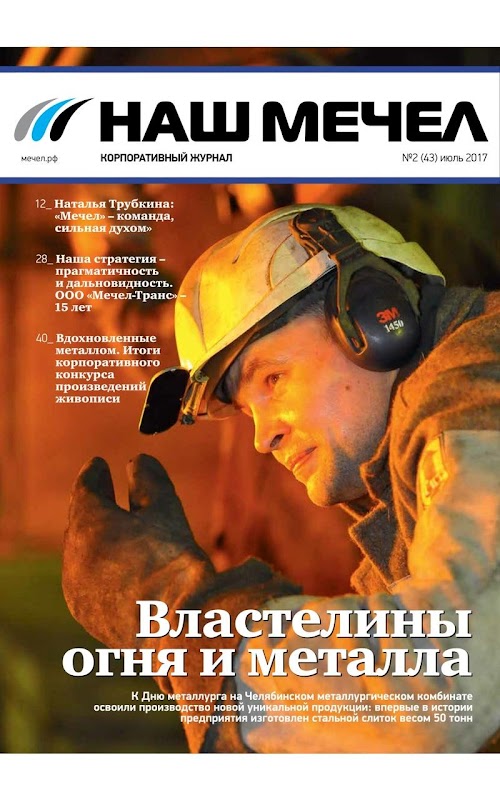 НАШ МЕЧЕЛ

мечел.рф

КОРПОРАТИВНЫЙ ЖУРНАЛ

№2 (43) июль 2017

12_ Наталья Трубкина: «Мечел» – команда, сильная духом»

28_ Наша стратегия – прагматичность и дальновидность. ООО «Мечел-Транс» – 15 лет

40_ Вдохновленные металлом. Итоги корпоративного конкурса произведений живописи

3M 1450

Властелины огня и металла

К Дню металлурга на Челябинском металлургическом комбинате освоили производство новой уникальной продукции: впервые в истории предприятия изготовлен стальной слиток весом 50 тонн